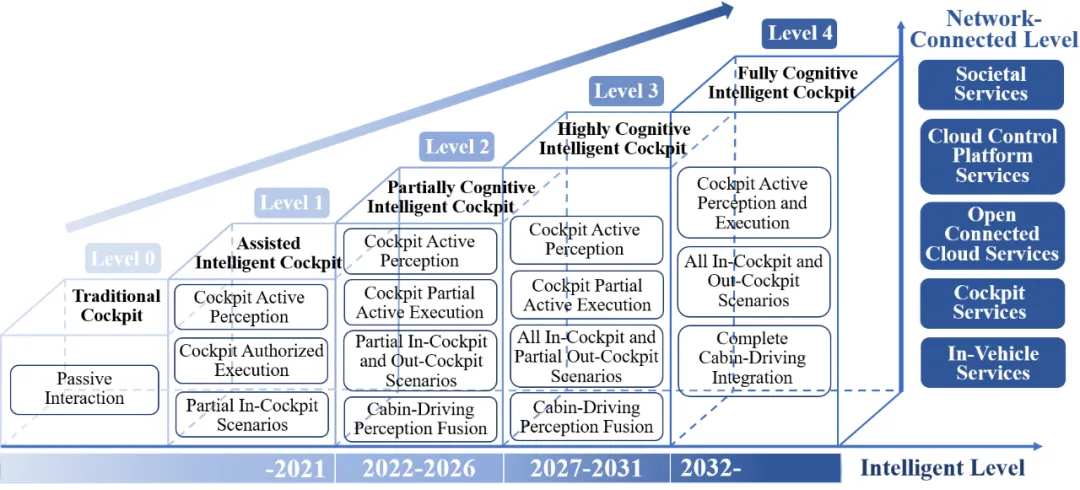 Level 0
Traditional Cockpit
Passive Interaction

Level 1
Assisted Intelligent Cockpit
Cockpit Active Perception
Cockpit Authorized Execution
Partial In-Cockpit Scenarios

Level 2
Partially Cognitive Intelligent Cockpit
Cockpit Active Perception
Cockpit Partial Active Execution
Partial In-Cockpit and Out-Cockpit Scenarios
Cabin-Driving Perception Fusion

Level 3
Highly Cognitive Intelligent Cockpit
Cockpit Active Perception
Cockpit Partial Active Execution
All In-Cockpit and Partial Out-Cockpit Scenarios
Cabin-Driving Perception Fusion

Level 4
Fully Cognitive Intelligent Cockpit
Cockpit Active Perception and Execution
All In-Cockpit and Out-Cockpit Scenarios
Complete Cabin-Driving Integration

Network-Connected Level
Societal Services
Cloud Control Platform Services
Open Connected Cloud Services
Cockpit Services
In-Vehicle Services

-2021
2022-2026
2027-2031
2032-
Intelligent Level